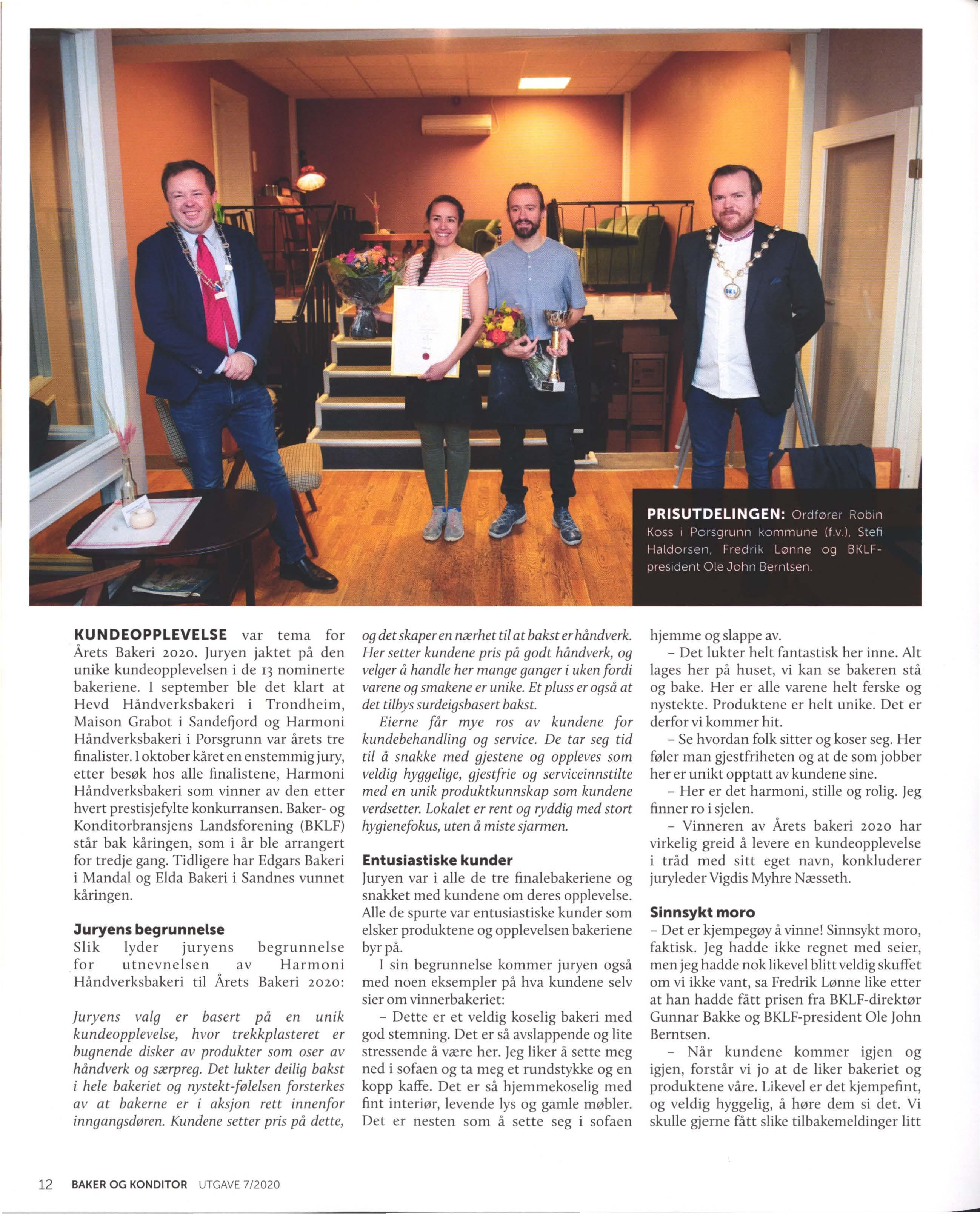 PRISUTDELINGEN: Ordfører Robin Koss i Porsgrunn kommune (f.v.), Stefi Haldorsen, Fredrik Lønne og BKLF-president Ole John Berntsen.

KUNDEOPPLEVELSE var tema for Årets Bakeri 2020. Juryen jaktet på den unike kundeopplevelsen i de 13 nominerte bakeriene. I september ble det klart at Hevd Håndverksbakeri i Trondheim, Maison Grabot i Sandefjord og Harmoni Håndverksbakeri i Porsgrunn var årets tre finalister. I oktober kåret en enstemmig jury, etter besøk hos alle finalistene, Harmoni Håndverksbakeri som vinner av den etter hvert prestisjefylte konkurransen. Baker- og Konditorbransjens Landsforening (BKLF) står bak kåringen, som i år ble arrangert for tredje gang. Tidligere har Edgars Bakeri i Mandal og Elda Bakeri i Sandnes vunnet kåringen.

Juryens begrunnelse
Slik lyder juryens begrunnelse for utnevnelsen av Harmoni Håndverksbakeri til Årets Bakeri 2020:

Juryens valg er basert på en unik kundeopplevelse, hvor trekkplasteret er bugnende disker av produkter som oser av håndverk og særpreg. Det lukter deilig bakst i hele bakeriet og nystekt-følelsen forsterkes av at bakerne er i aksjon rett innenfor inngangsdøren. Kundene setter pris på dette, og det skaper en nærhet til at bakst er håndverk. Her setter kundene pris på godt håndverk, og velger å handle her mange ganger i uken fordi varene og smakene er unike. Et pluss er også at det tilbys surdeigsbasert bakst.

Eierne får mye ros av kundene for kundebehandling og service. De tar seg tid til å snakke med gjestene og oppleves som veldig hyggelige, gjestfrie og serviceinnstilte med en unik produktkunnskap som kundene verdsetter. Lokalet er rent og ryddig med stort hygienefokus, uten å miste sjarmen.

Entusiastiske kunder
Juryen var i alle de tre finalebakeriene og snakket med kundene om deres opplevelse. Alle de spurte var entusiastiske kunder som elsker produktene og opplevelsen bakeriene byr på.

I sin begrunnelse kommer juryen også med noen eksempler på hva kundene selv sier om vinnerbakeriet:

– Dette er et veldig koselig bakeri med god stemning. Det er så avslappende og lite stressende å være her. Jeg liker å sette meg ned i sofaen og ta meg et rundstykke og en kopp kaffe. Det er så hjemmekoselig med fint interiør, levende lys og gamle møbler. Det er nesten som å sette seg i sofaen hjemme og slappe av.

– Det lukter helt fantastisk her inne. Alt lages her på huset, vi kan se bakeren stå og bake. Her er alle varene helt ferske og nystekte. Produktene er helt unike. Det er derfor vi kommer hit.

– Se hvordan folk sitter og koser seg. Her føler man gjestfriheten og at de som jobber her er unikt opptatt av kundene sine.

– Her er det harmoni, stille og rolig. Jeg finner ro i sjelen.

– Vinneren av Årets bakeri 2020 har virkelig greid å levere en kundeopplevelse i tråd med sitt eget navn, konkluderer juryleder Vigdis Myhre Næsseth.

Sinnsykt moro
– Det er kjempegøy å vinne! Sinnsykt moro, faktisk. Jeg hadde ikke regnet med seier, men jeg hadde nok likevel blitt veldig skuffet om vi ikke vant, sa Fredrik Lønne like etter at han hadde fått prisen fra BKLF-direktør Gunnar Bakke og BKLF-president Ole John Berntsen.

– Når kundene kommer igjen og igjen, forstår vi jo at de liker bakeriet og produktene våre. Likevel er det kjempefint, og veldig hyggelig, å høre dem si det. Vi skulle gjerne fått slike tilbakemeldinger litt

12 BAKER OG KONDITOR UTGAVE 7/2020